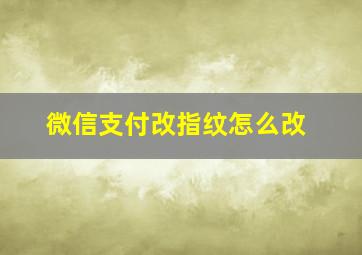 微信支付改指纹怎么改